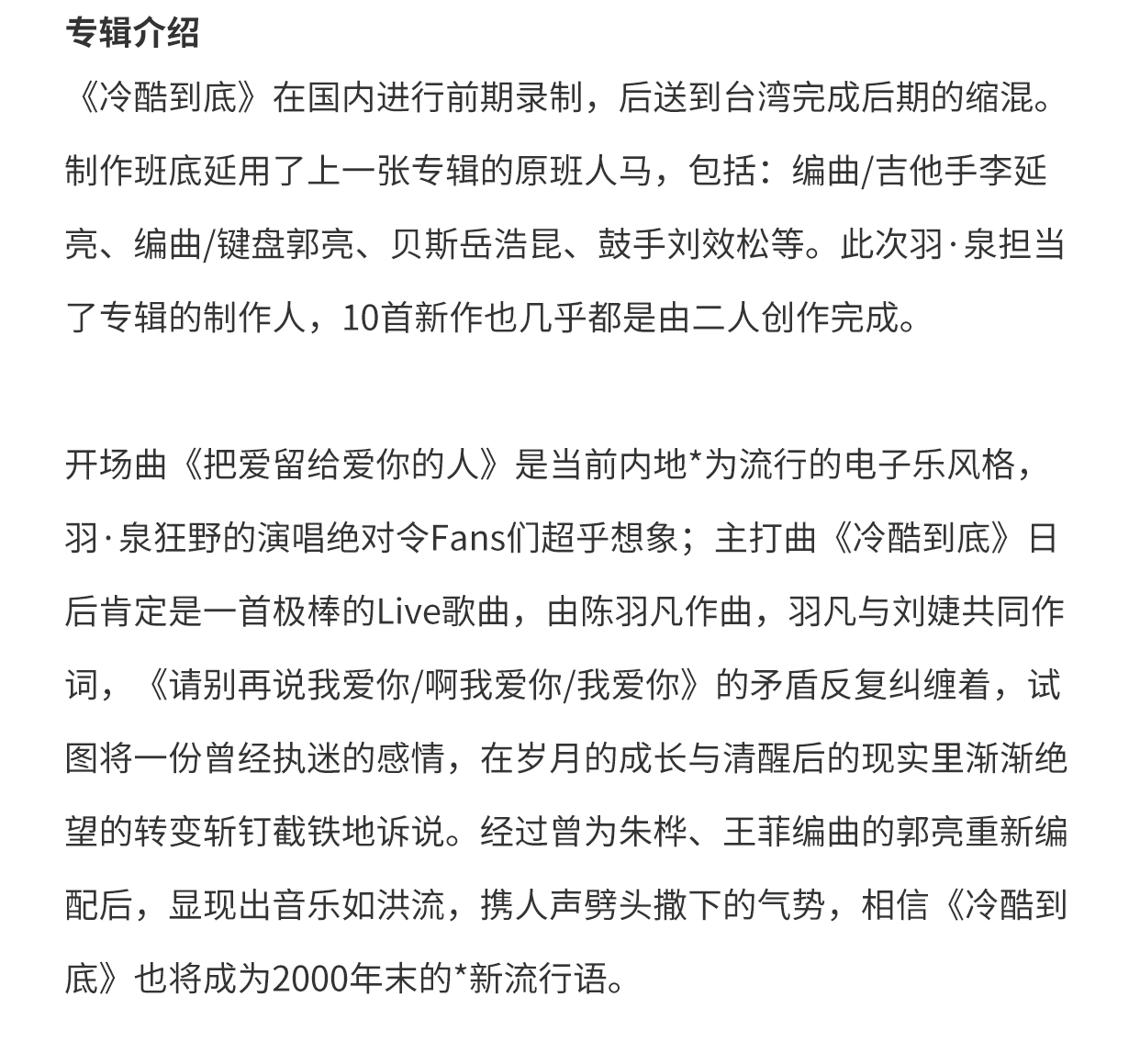 专辑介绍

《冷酷到底》在国内进行前期录制，后送到台湾完成后期的缩混。制作班底延用了上一张专辑的原班人马，包括：编曲/吉他手李延亮、编曲/键盘郭亮、贝斯岳浩昆、鼓手刘效松等。此次羽·泉担当了专辑的制作人，10首新作也几乎都是由二人创作完成。

开场曲《把爱留给爱你的人》是当前内地*为流行的电子乐风格，羽·泉狂野的演唱绝对令Fans们超乎想象；主打曲《冷酷到底》日后肯定是一首极棒的Live歌曲，由陈羽凡作曲，羽凡与刘婕共同作词，《请别再说我爱你/啊我爱你/我爱你》的矛盾反复纠缠着，试图将一份曾经执迷的感情，在岁月的成长与清醒后的现实里渐渐绝望的转变斩钉截铁地诉说。经过曾为朱桦、王菲编曲的郭亮重新编配后，显现出音乐如洪流，携人声劈头撒下的气势，相信《冷酷到底》也将成为2000年末的*新流行语。